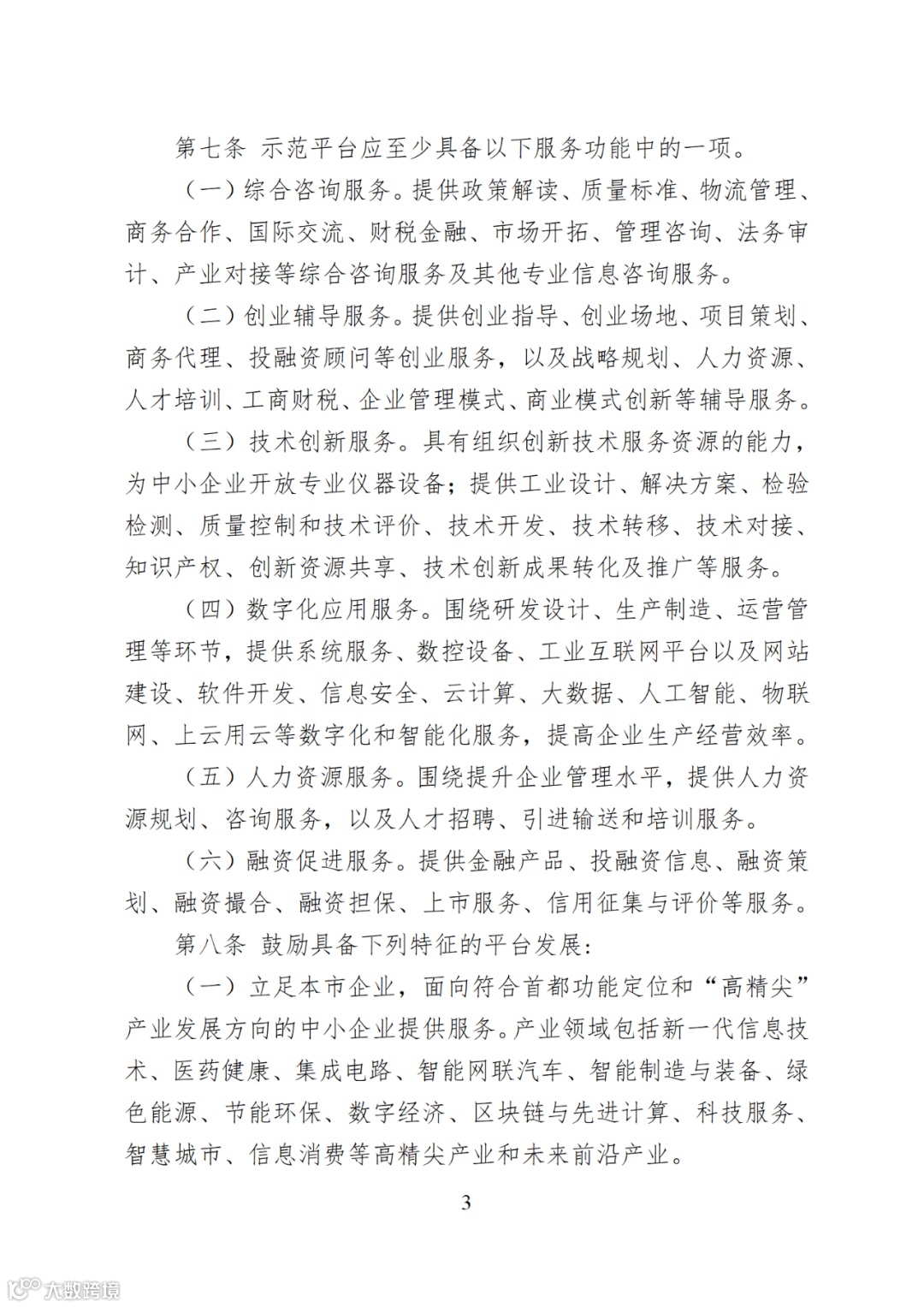 第七条 示范平台应至少具备以下服务功能中的一项。

（一）综合咨询服务。提供政策解读、质量标准、物流管理、商务合作、国际交流、财税金融、市场开拓、管理咨询、法务审计、产业对接等综合咨询服务及其他专业信息咨询服务。

（二）创业辅导服务。提供创业指导、创业场地、项目策划、商务代理、投融资顾问等创业服务，以及战略规划、人力资源、人才培训、工商财税、企业管理模式、商业模式创新等辅导服务。

（三）技术创新服务。具有组织创新技术服务资源的能力，为中小企业开放专业仪器设备；提供工业设计、解决方案、检验检测、质量控制和技术评价、技术开发、技术转移、技术对接、知识产权、创新资源共享、技术创新成果转化及推广等服务。

（四）数字化应用服务。围绕研发设计、生产制造、运营管理等环节，提供系统服务、数控设备、工业互联网平台以及网站建设、软件开发、信息安全、云计算、大数据、人工智能、物联网、上云用云等数字化和智能化服务，提高企业生产经营效率。

（五）人力资源服务。围绕提升企业管理水平，提供人力资源规划、咨询服务，以及人才招聘、引进输送和培训服务。

（六）融资促进服务。提供金融产品、投融资信息、融资策划、融资撮合、融资担保、上市服务、信用征集与评价等服务。

第八条 鼓励具备下列特征的平台发展：

（一）立足本市企业，面向符合首都功能定位和“高精尖”产业发展方向的中小企业提供服务。产业领域包括新一代信息技术、医药健康、集成电路、智能网联汽车、智能制造与装备、绿色能源、节能环保、数字经济、区块链与先进计算、科技服务、智慧城市、信息消费等高精尖产业和未来前沿产业。

3

大数跨境